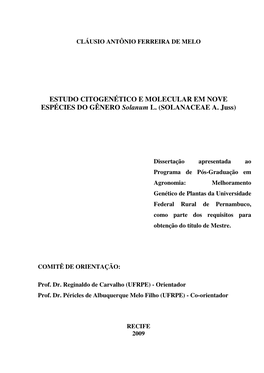 CLÁUSIO ANTÔNIO FERREIRA DE MELO

ESTUDO CITOGENÉTICO E MOLECULAR EM NOVE ESPÉCIES DO GÊNERO Solanum L. (SOLANACEAE A. Juss)

Dissertação apresentada ao Programa de Pós-Graduação em Agronomia: Melhoramento Genético de Plantas da Universidade Federal Rural de Pernambuco, como parte dos requisitos para obtenção do título de Mestre.

COMITÊ DE ORIENTAÇÃO:

Prof. Dr. Reginaldo de Carvalho (UFRPE) - Orientador
Prof. Dr. Péricles de Albuquerque Melo Filho (UFRPE) - Co-orientador

RECIFE
2009